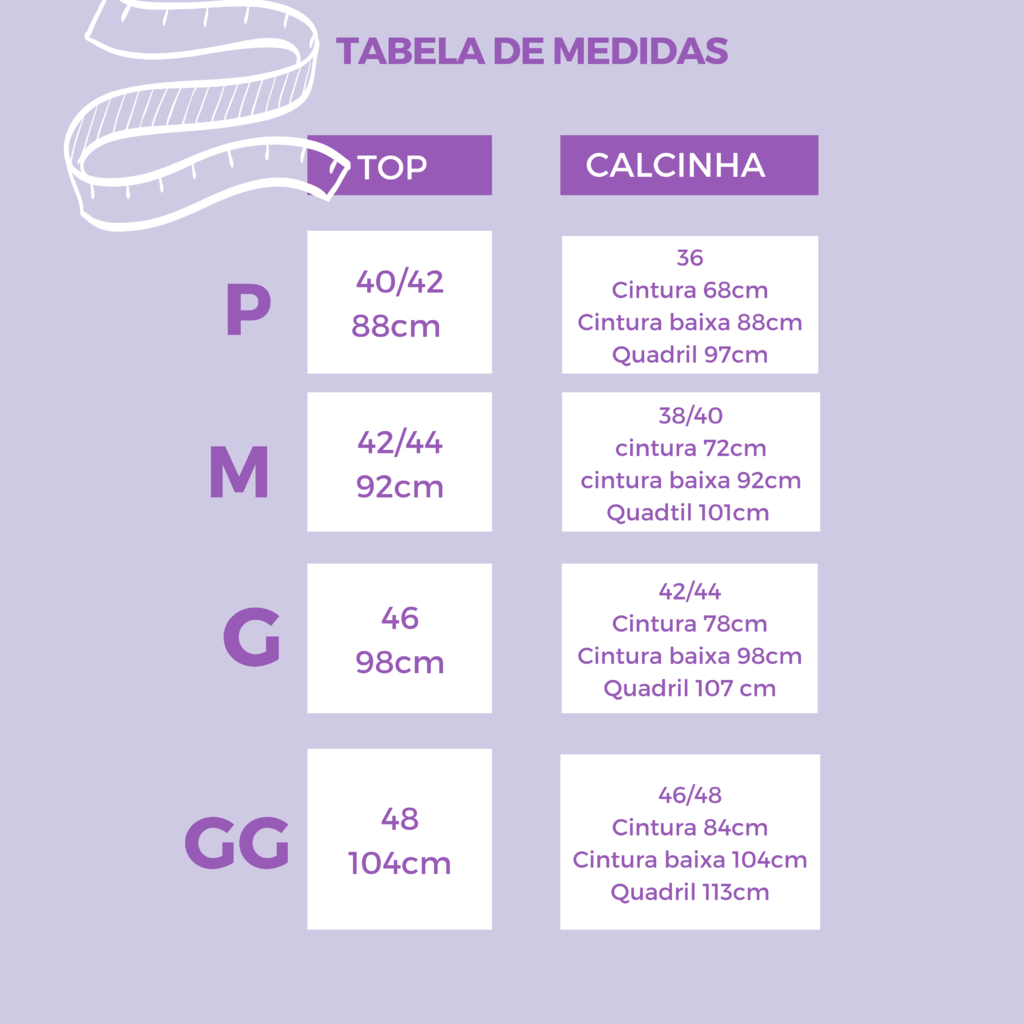 TABELA DE MEDIDAS

|  | TOP | CALCINHA |
|---|---|---|
| P | 40/42 88cm | 36 Cintura 68cm Cintura baixa 88cm Quadril 97cm |
| M | 42/44 92cm | 38/40 cintura 72cm cintura baixa 92cm Quadtil 101cm |
| G | 46 98cm | 42/44 Cintura 78cm Cintura baixa 98cm Quadril 107 cm |
| GG | 48 104cm | 46/48 Cintura 84cm Cintura baixa 104cm Quadril 113cm |